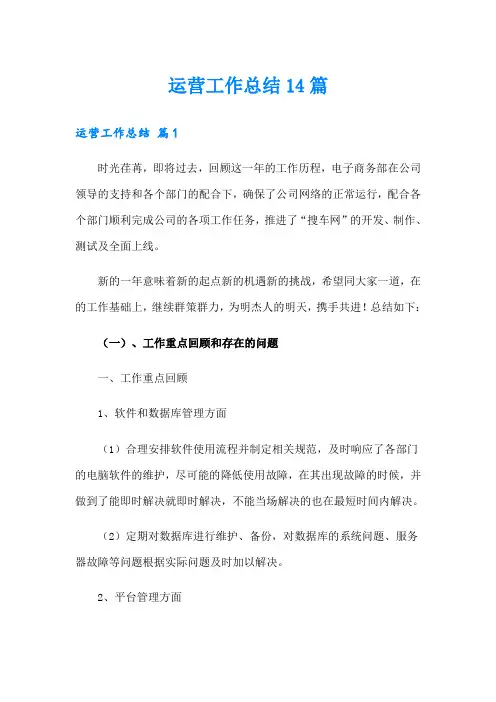 运营工作总结14篇

运营工作总结 篇1

时光荏苒，即将过去，回顾这一年的工作历程，电子商务部在公司领导的支持和各个部门的配合下，确保了公司网络的正常运行，配合各个部门顺利完成公司的各项工作任务，推进了“搜车网”的开发、制作、测试及全面上线。

新的一年意味着新的起点新的机遇新的挑战，希望同大家一道，在的工作基础上，继续群策群力，为明杰人的明天，携手共进！总结如下：

（一）、工作重点回顾和存在的问题

一、工作重点回顾

1、软件和数据库管理方面

（1）合理安排软件使用流程并制定相关规范，及时响应了各部门的电脑软件的维护，尽可能的降低使用故障，在其出现故障的时候，并做到了能即时解决就即时解决，不能当场解决的也在最短时间内解决。

（2）定期对数据库进行维护、备份，对数据库的系统问题、服务器故障等问题根据实际问题及时加以解决。

2、平台管理方面